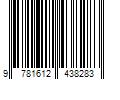 9 781612 438283